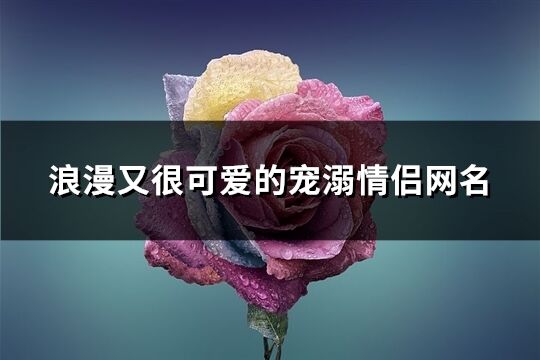 浪漫又很可爱的宠溺情侣网名